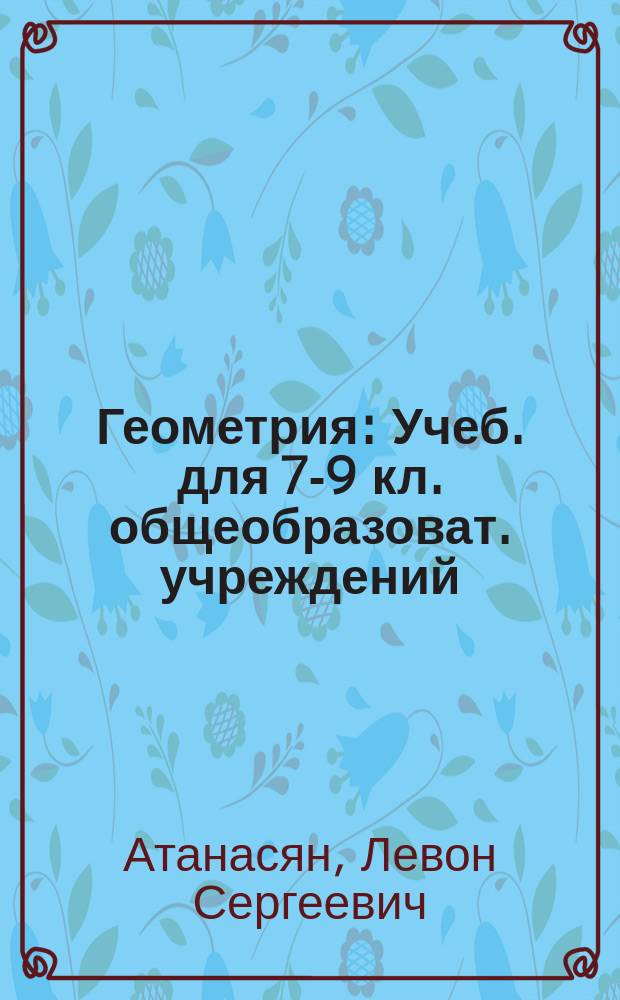 Геометрия: Учеб. для 7-9 кл. общеобразоват. учреждений

Атанасян, Левон Сергеевич